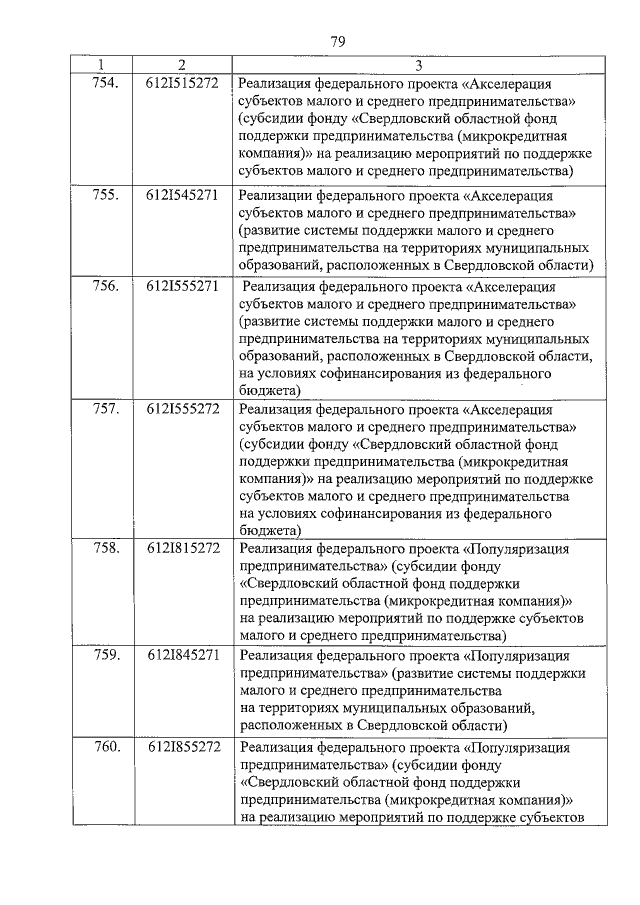 79

| 1 | 2 | 3 |
|---|---|---|
| 754. | 612I515272 | Реализация федерального проекта «Акселерация субъектов малого и среднего предпринимательства» (субсидии фонду «Свердловский областной фонд поддержки предпринимательства (микрокредитная компания)» на реализацию мероприятий по поддержке субъектов малого и среднего предпринимательства) |
| 755. | 612I545271 | Реализации федерального проекта «Акселерация субъектов малого и среднего предпринимательства» (развитие системы поддержки малого и среднего предпринимательства на территориях муниципальных образований, расположенных в Свердловской области) |
| 756. | 612I555271 | Реализация федерального проекта «Акселерация субъектов малого и среднего предпринимательства» (развитие системы поддержки малого и среднего предпринимательства на территориях муниципальных образований, расположенных в Свердловской области, на условиях софинансирования из федерального бюджета) |
| 757. | 612I555272 | Реализация федерального проекта «Акселерация субъектов малого и среднего предпринимательства» (субсидии фонду «Свердловский областной фонд поддержки предпринимательства (микрокредитная компания)» на реализацию мероприятий по поддержке субъектов малого и среднего предпринимательства на условиях софинансирования из федерального бюджета) |
| 758. | 612I815272 | Реализация федерального проекта «Популяризация предпринимательства» (субсидии фонду «Свердловский областной фонд поддержки предпринимательства (микрокредитная компания)» на реализацию мероприятий по поддержке субъектов малого и среднего предпринимательства) |
| 759. | 612I845271 | Реализация федерального проекта «Популяризация предпринимательства» (развитие системы поддержки малого и среднего предпринимательства на территориях муниципальных образований, расположенных в Свердловской области) |
| 760. | 612I855272 | Реализация федерального проекта «Популяризация предпринимательства» (субсидии фонду «Свердловский областной фонд поддержки предпринимательства (микрокредитная компания)» на реализацию мероприятий по поддержке субъектов |